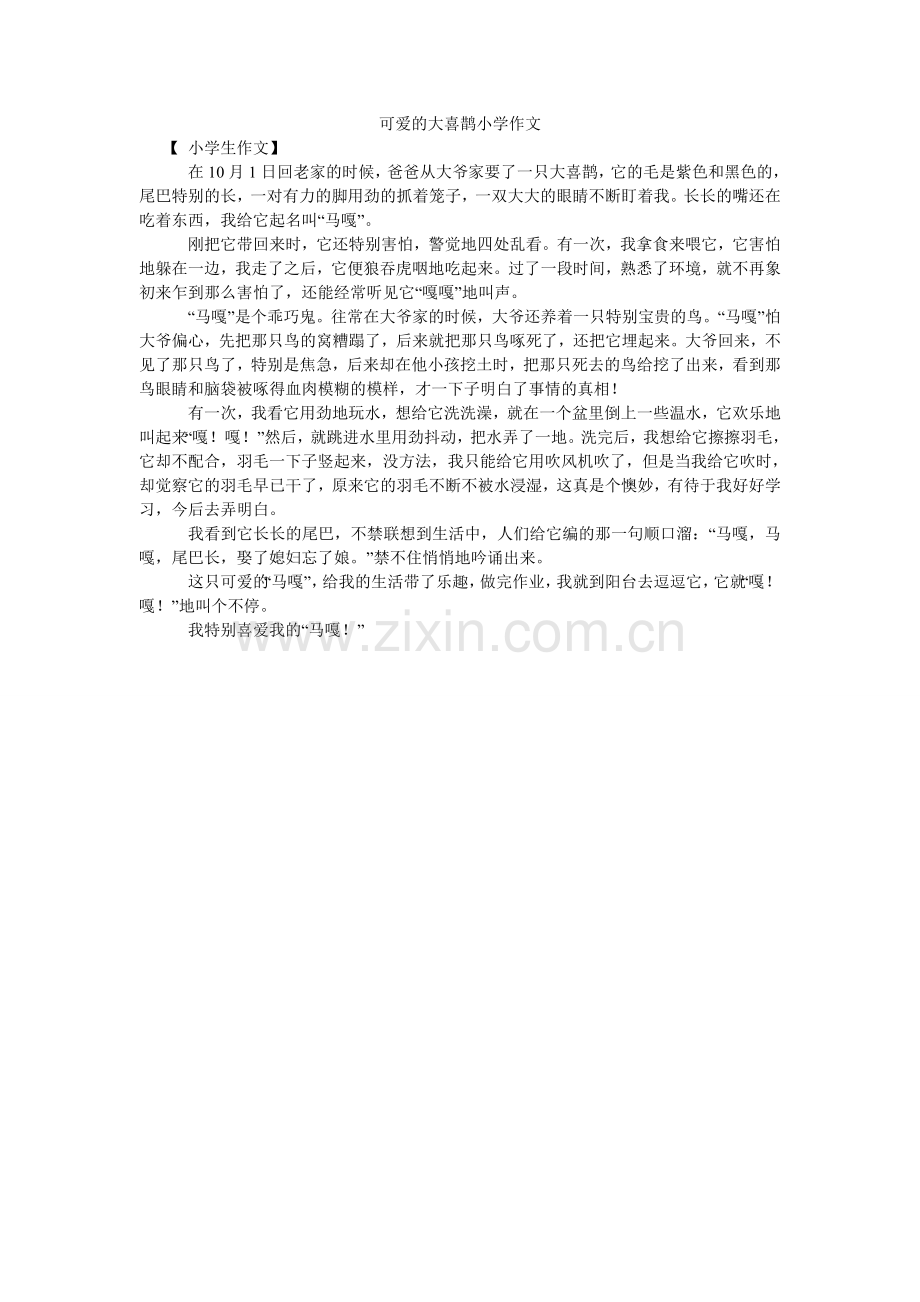 可爱的大喜鹊小学作文

【 小学生作文】

在 10 月 1 日回老家的时候，爸爸从大爷家要了一只大喜鹊，它的毛是紫色和黑色的，尾巴特别的长，一对有力的脚用劲的抓着笼子，一双大大的眼睛不断盯着我。长长的嘴还在吃着东西，我给它起名叫“马嘎”。

刚把它带回来时，它还特别害怕，警觉地四处乱看。有一次，我拿食来喂它，它害怕地躲在一边，我走了之后，它便狼吞虎咽地吃起来。过了一段时间，熟悉了环境，就不再象初来乍到那么害怕了，还能经常听见它“嘎嘎”地叫声。

“马嘎”是个乖巧鬼。往常在大爷家的时候，大爷还养着一只特别宝贵的鸟。“马嘎”怕大爷偏心，先把那只鸟的窝糟蹋了，后来就把那只鸟啄死了，还把它埋起来。大爷回来，不见了那只鸟了，特别是焦急，后来却在他小孩挖土时，把那只死去的鸟给挖了出来，看到那鸟眼睛和脑袋被啄得血肉模糊的模样，才一下子明白了事情的真相！

有一次，我看它用劲地玩水，想给它洗洗澡，就在一个盆里倒上一些温水，它欢乐地叫起来“嘎！嘎！”然后，就跳进水里用劲抖动，把水弄了一地。洗完后，我想给它擦擦羽毛，它却不配合，羽毛一下子竖起来，没方法，我只能给它用吹风机吹了，但是当我给它吹时，却觉察它的羽毛早已干了，原来它的羽毛不断不被水浸湿，这真是个懊妙，有待于我好好学习，今后去弄明白。

我看到它长长的尾巴，不禁联想到生活中，人们给它编的那一句顺口溜：“马嘎，马嘎，尾巴长，娶了媳妇忘了娘。”禁不住悄悄地吟诵出来。

这只可爱的“马嘎”，给我的生活带了乐趣，做完作业，我就到阳台去逗逗它，它就“嘎！嘎！”地叫个不停。

我特别喜爱我的“马嘎！”

www.zixin.com.cn